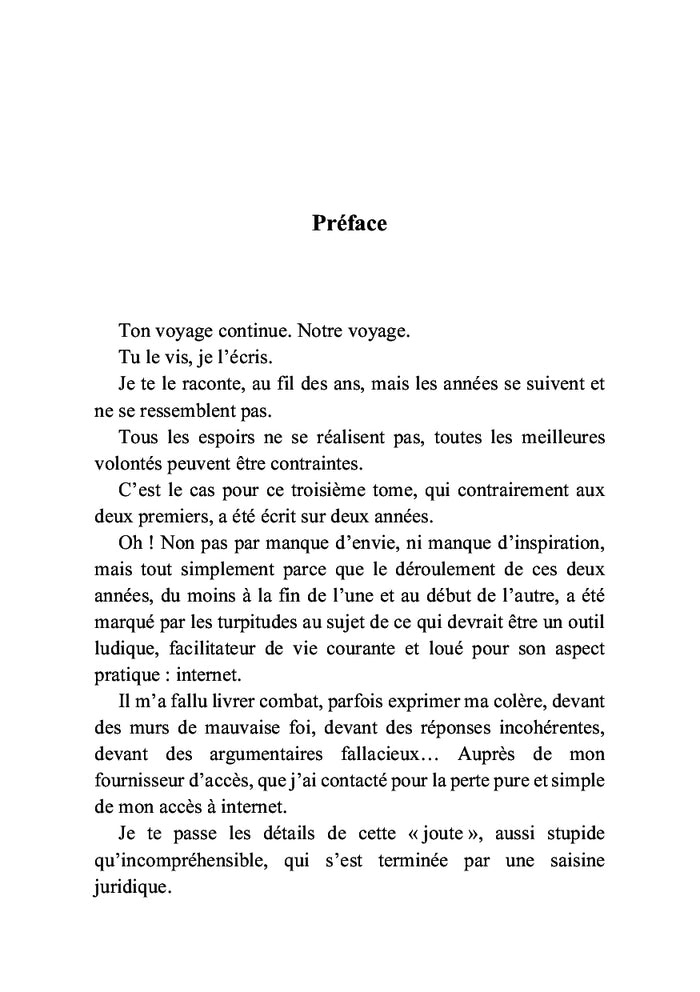 Préface

Ton voyage continue. Notre voyage.

Tu le vis, je l'écris.

Je te le raconte, au fil des ans, mais les années se suivent et ne se ressemblent pas.

Tous les espoirs ne se réalisent pas, toutes les meilleures volontés peuvent être contraintes.

C'est le cas pour ce troisième tome, qui contrairement aux deux premiers, a été écrit sur deux années.

Oh ! Non pas par manque d'envie, ni manque d'inspiration, mais tout simplement parce que le déroulement de ces deux années, du moins à la fin de l'une et au début de l'autre, a été marqué par les turpitudes au sujet de ce qui devrait être un outil ludique, facilitateur de vie courante et loué pour son aspect pratique : internet.

Il m'a fallu livrer combat, parfois exprimer ma colère, devant des murs de mauvaise foi, devant des réponses incohérentes, devant des argumentaires fallacieux… Auprès de mon fournisseur d'accès, que j'ai contacté pour la perte pure et simple de mon accès à internet.

Je te passe les détails de cette « joute », aussi stupide qu'incompréhensible, qui s'est terminée par une saisine juridique.